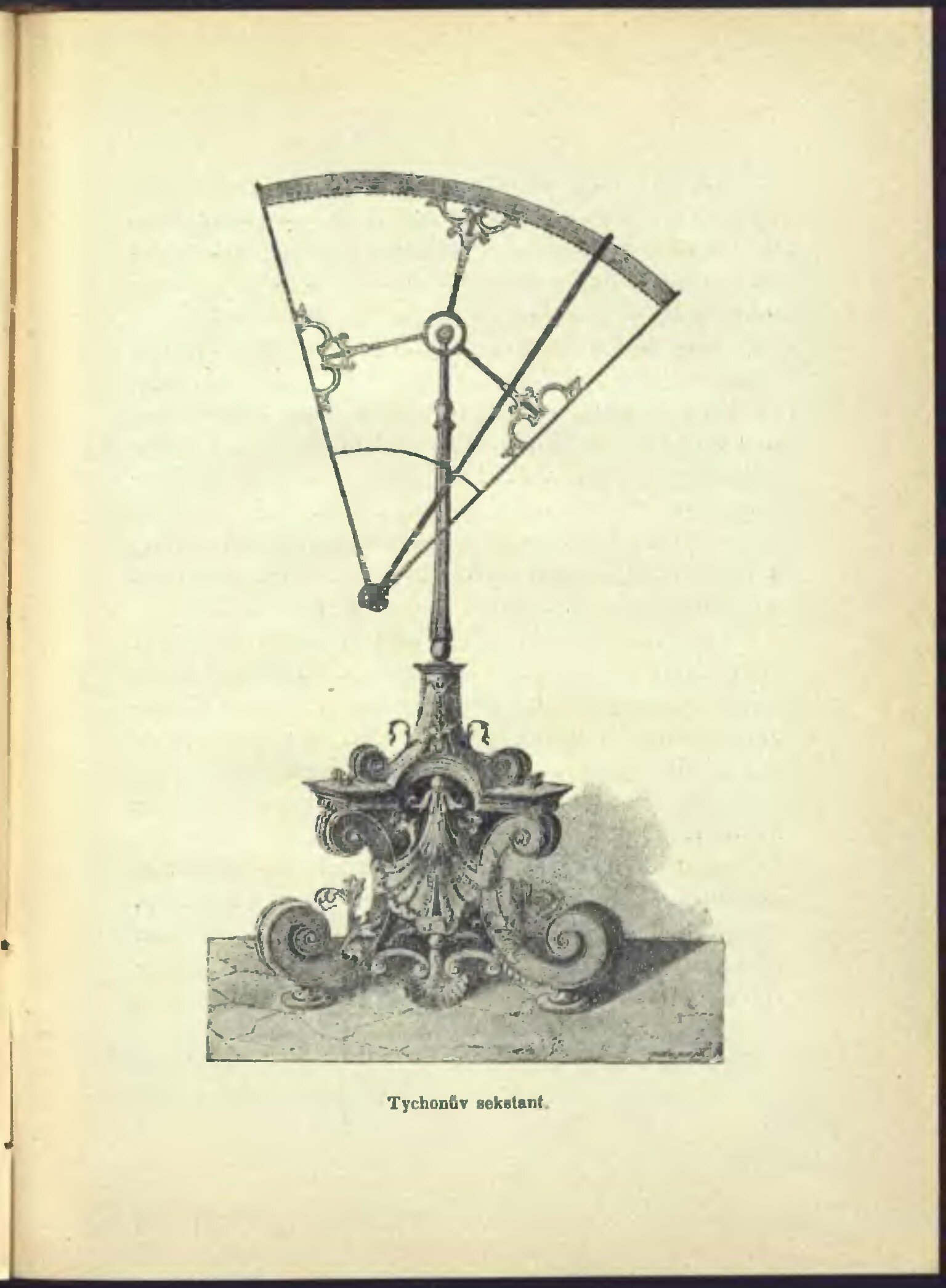 Tychonův sekstant.